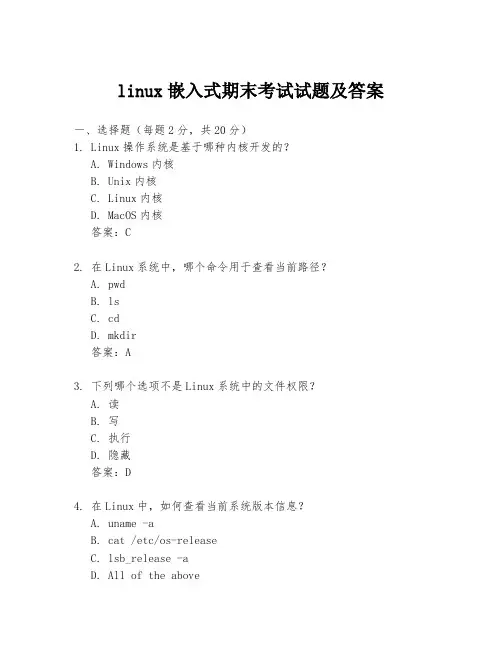 linux 嵌入式期末考试试题及答案

一、选择题（每题 2 分，共 20 分）

1. Linux 操作系统是基于哪种内核开发的？
A. Windows 内核
B. Unix 内核
C. Linux 内核
D. MacOS 内核
答案：C

2. 在 Linux 系统中，哪个命令用于查看当前路径？
A. pwd
B. ls
C. cd
D. mkdir
答案：A

3. 下列哪个选项不是 Linux 系统中的文件权限？
A. 读
B. 写
C. 执行
D. 隐藏
答案：D

4. 在 Linux 中，如何查看当前系统版本信息？
A. uname -a
B. cat /etc/os-release
C. lsb_release -a
D. All of the above